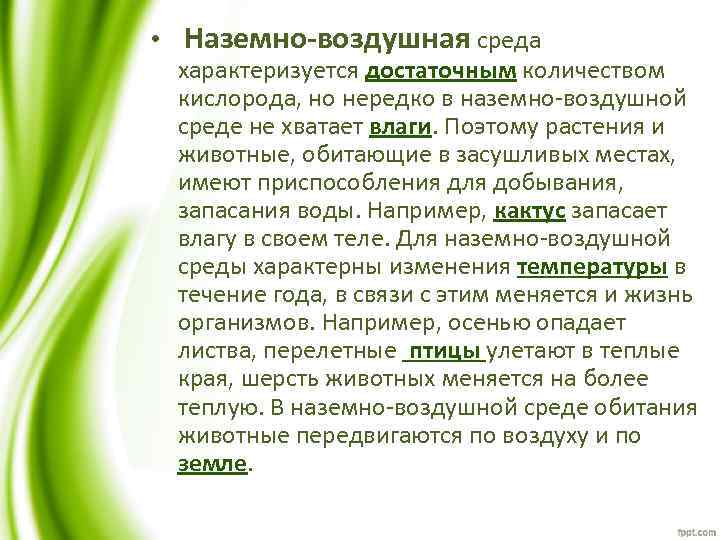 • Наземно-воздушная среда характеризуется достаточным количеством кислорода, но нередко в наземно-воздушной среде не хватает влаги. Поэтому растения и животные, обитающие в засушливых местах, имеют приспособления для добывания, запасания воды. Например, кактус запасает влагу в своем теле. Для наземно-воздушной среды характерны изменения температуры в течение года, в связи с этим меняется и жизнь организмов. Например, осенью опадает листва, перелетные птицы улетают в теплые края, шерсть животных меняется на более теплую. В наземно-воздушной среде обитания животные передвигаются по воздуху и по земле.

fppt.com